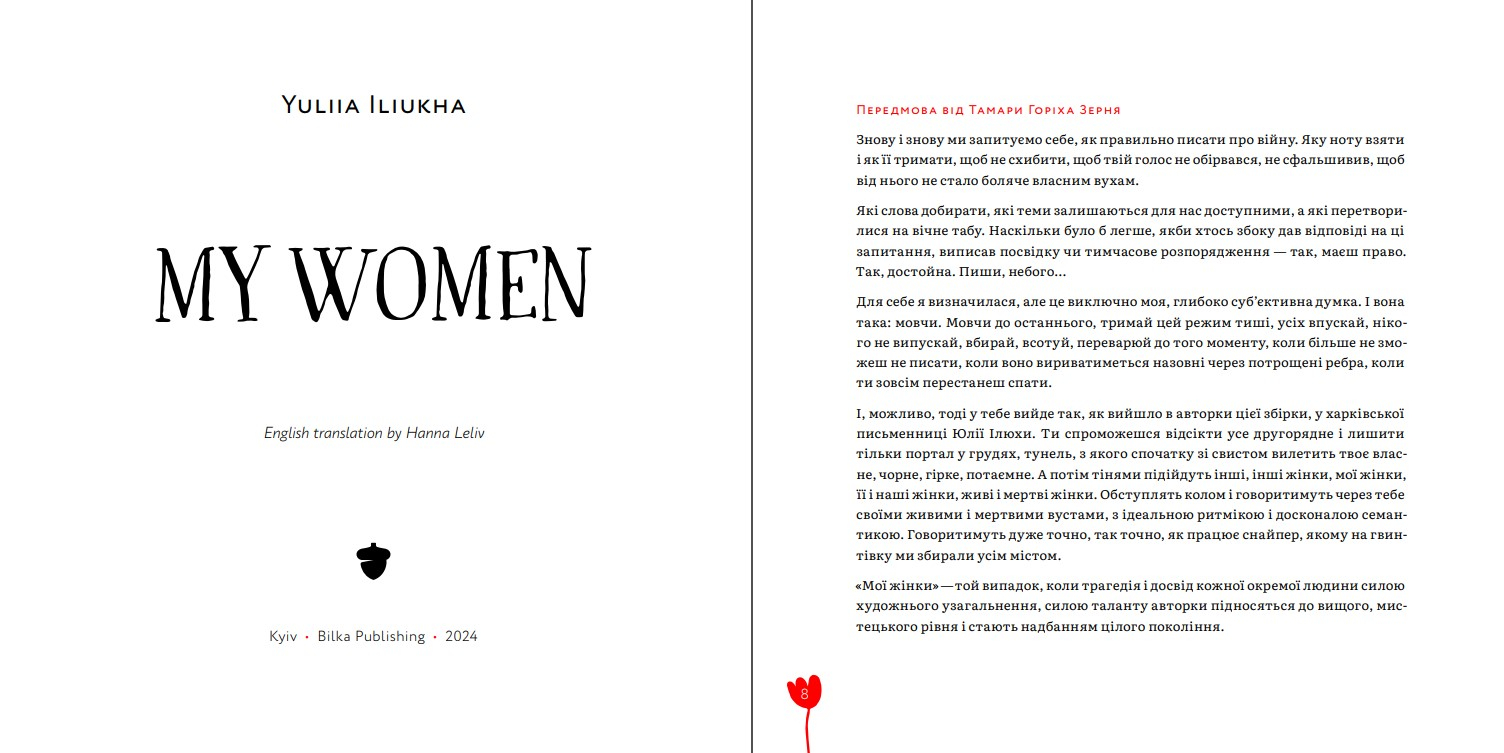 Yuliia Iliukha

MY WOMEN

English translation by Hanna Leliv

Kyiv • Bilka Publishing • 2024

Передмова від Тамари Горіха Зерня

Знову і знову ми запитуємо себе, як правильно писати про війну. Яку ноту взяти і як її тримати, щоб не схибити, щоб твій голос не обірвався, не сфальшивив, щоб від нього не стало боляче власним вухам.

Які слова добирати, які теми залишаються для нас доступними, а які перетворилися на вічне табу. Наскільки було б легше, якби хтось збоку дав відповіді на ці запитання, виписав посвідку чи тимчасове розпорядження — так, маєш право. Так, достойна. Пиши, небого...

Для себе я визначилася, але це виключно моя, глибоко суб'єктивна думка. І вона така: мовчи. Мовчи до останнього, тримай цей режим тиші, усіх впускай, нікого не випускай, вбирай, всотуй, переварюй до того моменту, коли більше не зможеш не писати, коли воно вириватиметься назовні через потрощені ребра, коли ти зовсім перестанеш спати.

І, можливо, тоді у тебе вийде так, як вийшло в авторки цієї збірки, у харківської письменниці Юлії Ілюхи. Ти спроможешся відсікти усе другорядне і лишити тільки портал у грудях, тунель, з якого спочатку зі свистом вилетить твоє власне, чорне, гірке, потаємне. А потім тінями підійдуть інші, інші жінки, мої жінки, її і наші жінки, живі і мертві жінки. Обступлять колом і говоритимуть через тебе своїми живими і мертвими вустами, з ідеальною ритмікою і досконалою семантикою. Говоритимуть дуже точно, так точно, як працює снайпер, якому на гвинтівку ми збирали усім містом.

«Мої жінки» — той випадок, коли трагедія і досвід кожної окремої людини силою художнього узагальнення, силою таланту авторки підносяться до вищого, мистецького рівня і стають надбанням цілого покоління.

8